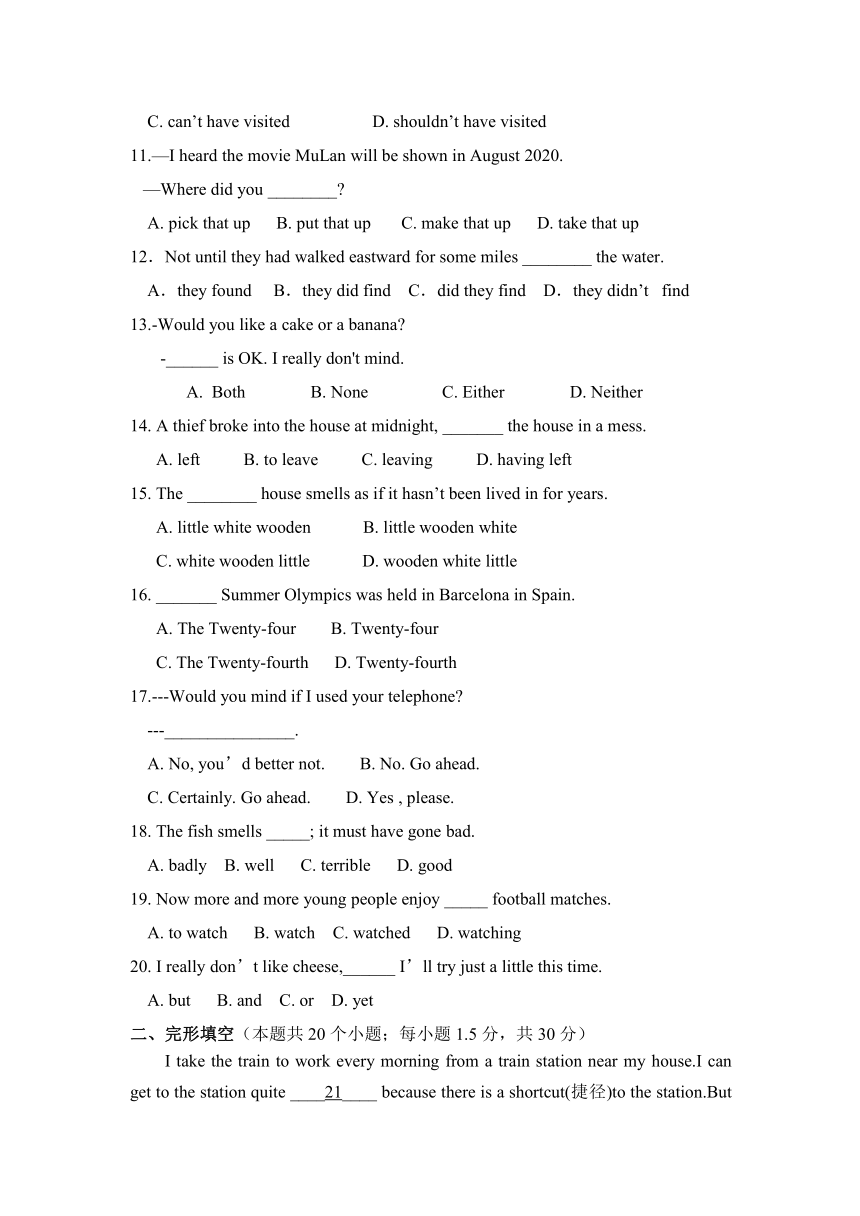 C. can’t have visited D. shouldn’t have visited

11.—I heard the movie MuLan will be shown in August 2020.

—Where did you ________?

A. pick that up B. put that up C. make that up D. take that up

12．Not until they had walked eastward for some miles ________ the water.

A．they found B．they did find C．did they find D．they didn’t find

13.-Would you like a cake or a banana?

-______ is OK. I really don't mind.

A. Both B. None C. Either D. Neither

14. A thief broke into the house at midnight, _______ the house in a mess.

A. left B. to leave C. leaving D. having left

15. The ________ house smells as if it hasn’t been lived in for years.

A. little white wooden B. little wooden white

C. white wooden little D. wooden white little

16. _______ Summer Olympics was held in Barcelona in Spain.

A. The Twenty-four B. Twenty-four

C. The Twenty-fourth D. Twenty-fourth

17.---Would you mind if I used your telephone?

---_______________.

A. No, you’d better not. B. No. Go ahead.

C. Certainly. Go ahead. D. Yes , please.

18. The fish smells _____; it must have gone bad.

A. badly B. well C. terrible D. good

19. Now more and more young people enjoy _____ football matches.

A. to watch B. watch C. watched D. watching

20. I really don’t like cheese,______ I’ll try just a little this time.

A. but B. and C. or D. yet

二、完形填空（本题共 20 个小题；每小题 1.5 分，共 30 分）

I take the train to work every morning from a train station near my house.I can get to the station quite ____21____ because there is a shortcut(捷径)to the station.But